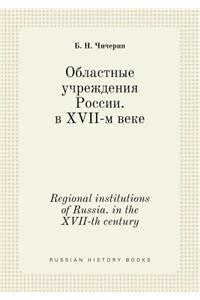 Б. Н. Чичерин

Областные учреждения России. в XVII-м веке

Regional institutions of Russia. in the XVII-th century

RUSSIAN HISTORY BOOKS